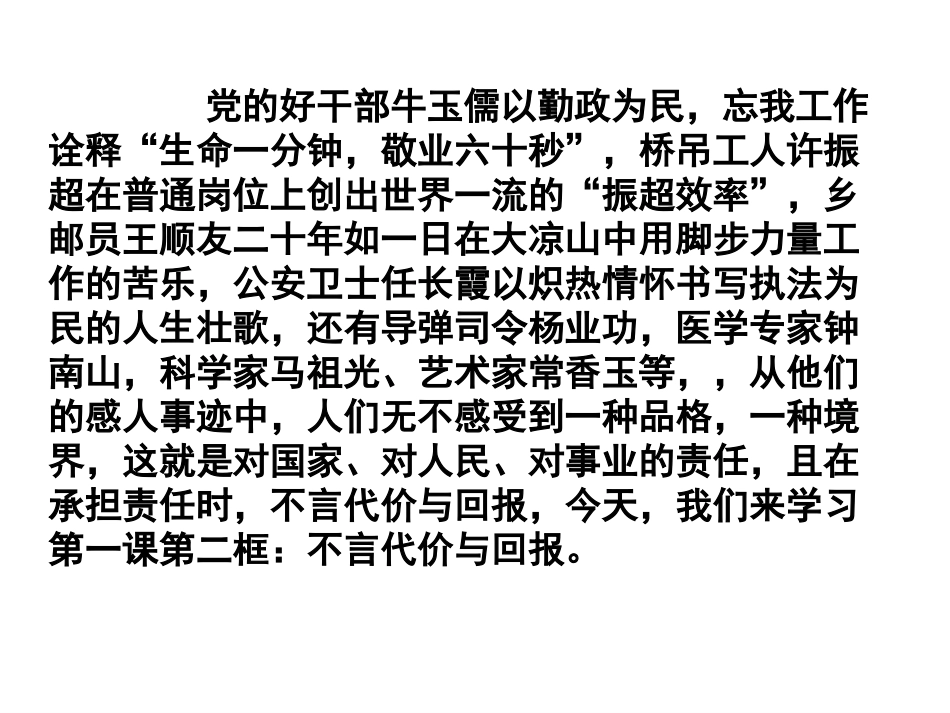 党的好干部牛玉儒以勤政为民，忘我工作诠释“生命一分钟，敬业六十秒”，桥吊工人许振超在普通岗位上创出世界一流的“振超效率”，乡邮员王顺友二十年如一日在大凉山中用脚步力量工作的苦乐，公安卫士任长霞以炽热情怀书写执法为民的人生壮歌，还有导弹司令杨业功，医学专家钟南山，科学家马祖光、艺术家常香玉等，，从他们的感人事迹中，人们无不感受到一种品格，一种境界，这就是对国家、对人民、对事业的责任，且在承担责任时，不言代价与回报，今天，我们来学习第一课第二框：不言代价与回报。